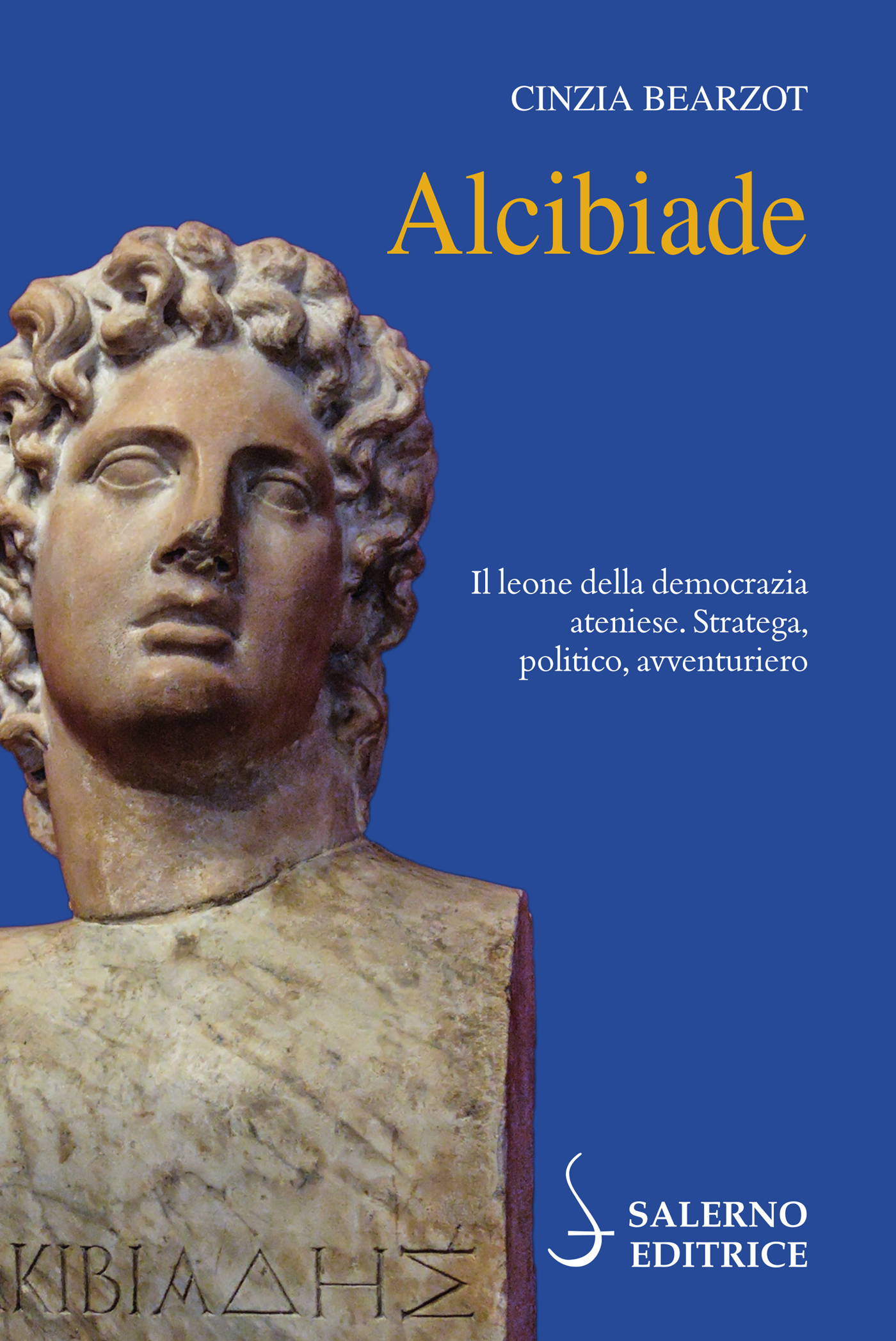 CINZIA BEARZOT

Alcibiade

Il leone della democrazia ateniese. Stratega, politico, avventuriero

SALERNO EDITRICE

ΚΙΒΙΑΔΗΣ